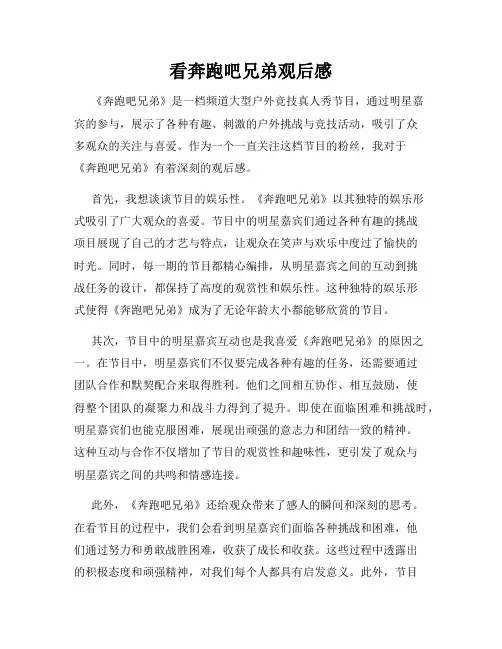 看奔跑吧兄弟观后感

《奔跑吧兄弟》是一档频道大型户外竞技真人秀节目，通过明星嘉宾的参与，展示了各种有趣、刺激的户外挑战与竞技活动，吸引了众多观众的关注与喜爱。作为一个一直关注这档节目的粉丝，我对于《奔跑吧兄弟》有着深刻的观后感。

首先，我想谈谈节目的娱乐性。《奔跑吧兄弟》以其独特的娱乐形式吸引了广大观众的喜爱。节目中的明星嘉宾们通过各种有趣的挑战项目展现了自己的才艺与特点，让观众在笑声与欢乐中度过了愉快的时光。同时，每一期的节目都精心编排，从明星嘉宾之间的互动到挑战任务的设计，都保持了高度的观赏性和娱乐性。这种独特的娱乐形式使得《奔跑吧兄弟》成为了无论年龄大小都能够欣赏的节目。

其次，节目中的明星嘉宾互动也是我喜爱《奔跑吧兄弟》的原因之一。在节目中，明星嘉宾们不仅要完成各种有趣的任务，还需要通过团队合作和默契配合来取得胜利。他们之间相互协作、相互鼓励，使得整个团队的凝聚力和战斗力得到了提升。即使在面临困难和挑战时，明星嘉宾们也能克服困难，展现出顽强的意志力和团结一致的精神。这种互动与合作不仅增加了节目的观赏性和趣味性，更引发了观众与明星嘉宾之间的共鸣和情感连接。

此外，《奔跑吧兄弟》还给观众带来了感人的瞬间和深刻的思考。在看节目的过程中，我们会看到明星嘉宾们面临各种挑战和困难，他们通过努力和勇敢战胜困难，收获了成长和收获。这些过程中透露出的积极态度和顽强精神，对我们每个人都具有启发意义。此外，节目